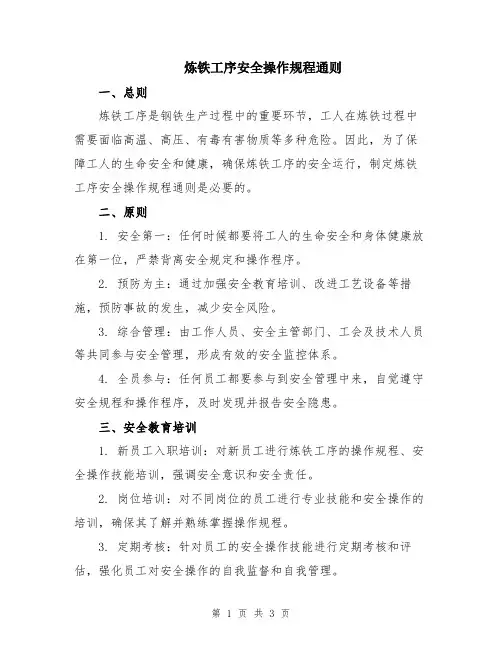 炼铁工序安全操作规程通则

一、总则

炼铁工序是钢铁生产过程中的重要环节，工人在炼铁过程中需要面临高温、高压、有毒有害物质等多种危险。因此，为了保障工人的生命安全和健康，确保炼铁工序的安全运行，制定炼铁工序安全操作规程通则是必要的。

二、原则

1. 安全第一：任何时候都要将工人的生命安全和身体健康放在第一位，严禁背离安全规定和操作程序。

2. 预防为主：通过加强安全教育培训、改进工艺设备等措施，预防事故的发生，减少安全风险。

3. 综合管理：由工作人员、安全主管部门、工会及技术人员等共同参与安全管理，形成有效的安全监控体系。

4. 全员参与：任何员工都要参与到安全管理中来，自觉遵守安全规程和操作程序，及时发现并报告安全隐患。

三、安全教育培训

1. 新员工入职培训：对新员工进行炼铁工序的操作规程、安全操作技能培训，强调安全意识和安全责任。

2. 岗位培训：对不同岗位的员工进行专业技能和安全操作的培训，确保其了解并熟练掌握操作规程。

3. 定期考核：针对员工的安全操作技能进行定期考核和评估，强化员工对安全操作的自我监督和自我管理。

第 1 页 共 3 页